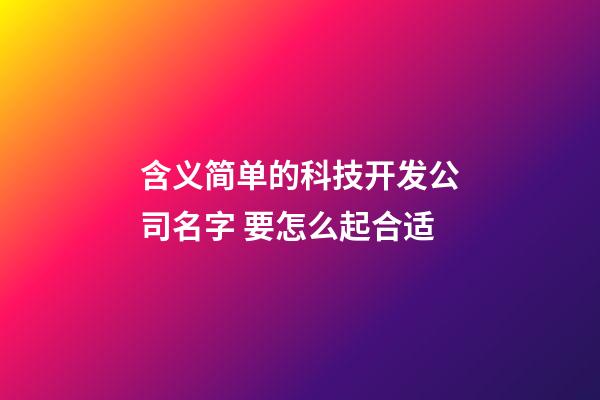 含义简单的科技开发公司名字 要怎么起合适